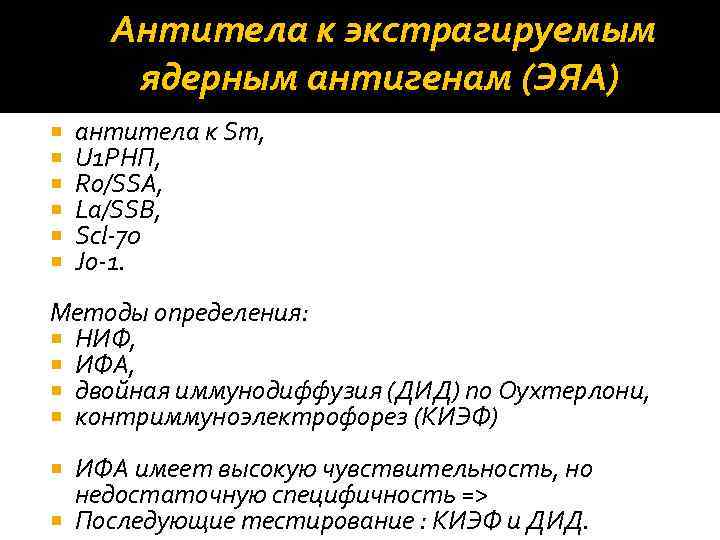 Антитела к экстрагируемым ядерным антигенам (ЭЯА)

- антитела к Sm,
- U1РНП,
- Ro/SSA,
- La/SSB,
- Scl-70
- Jo-1.

Методы определения:
- НИФ,
- ИФА,
- двойная иммунодиффузия (ДИД) по Оухтерлони,
- контриммуноэлектрофорез (КИЭФ)

- ИФА имеет высокую чувствительность, но недостаточную специфичность =>
- Последующие тестирование : КИЭФ и ДИД.